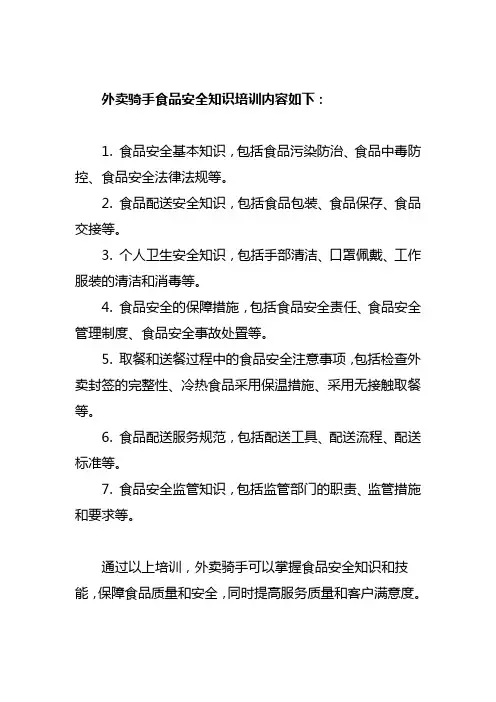 外卖骑手食品安全知识培训内容如下：

1. 食品安全基本知识，包括食品污染防治、食品中毒防控、食品安全法律法规等。

2. 食品配送安全知识，包括食品包装、食品保存、食品交接等。

3. 个人卫生安全知识，包括手部清洁、口罩佩戴、工作服装的清洁和消毒等。

4. 食品安全的保障措施，包括食品安全责任、食品安全管理制度、食品安全事故处置等。

5. 取餐和送餐过程中的食品安全注意事项，包括检查外卖封签的完整性、冷热食品采用保温措施、采用无接触取餐等。

6. 食品配送服务规范，包括配送工具、配送流程、配送标准等。

7. 食品安全监管知识，包括监管部门的职责、监管措施和要求等。

通过以上培训，外卖骑手可以掌握食品安全知识和技能，保障食品质量和安全，同时提高服务质量和客户满意度。